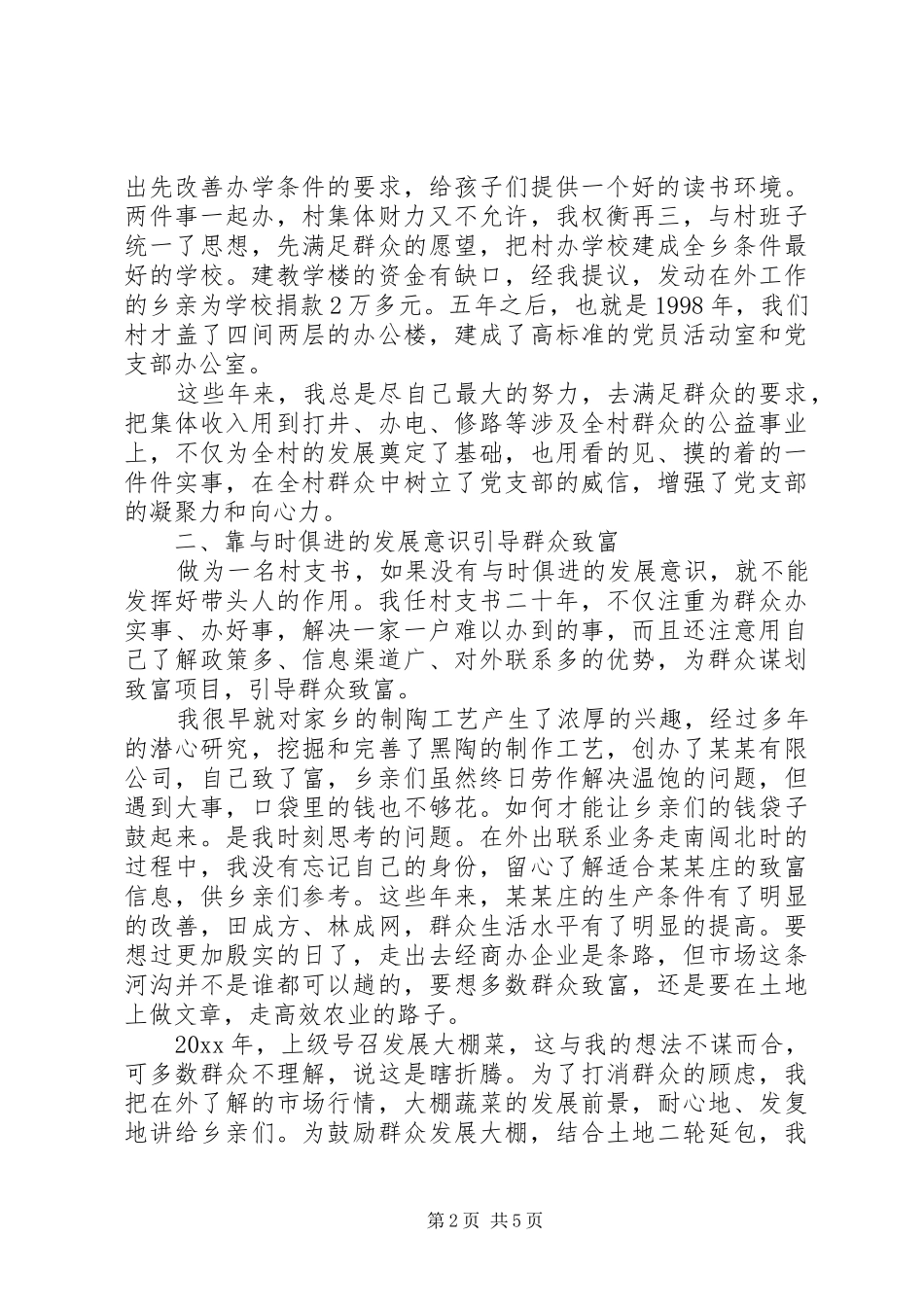 出先改善办学条件的要求，给孩子们提供一个好的读书环境。两件事一起办，村集体财力又不允许，我权衡再三，与村班子统一了思想，先满足群众的愿望，把村办学校建成全乡条件最好的学校。建教学楼的资金有缺口，经我提议，发动在外工作的乡亲为学校捐款2万多元。五年之后，也就是1998年，我们村才盖了四间两层的办公楼，建成了高标准的党员活动室和党支部办公室。

这些年来，我总是尽自己最大的努力，去满足群众的要求，把集体收入用到打井、办电、修路等涉及全村群众的公益事业上，不仅为全村的发展奠定了基础，也用看的见、摸的着的一件件实事，在全村群众中树立了党支部的威信，增强了党支部的凝聚力和向心力。

二、靠与时俱进的发展意识引导群众致富

做为一名村支书，如果没有与时俱进的发展意识，就不能发挥好带头人的作用。我任村支书二十年，不仅注重为群众办实事、办好事，解决一家一户难以办到的事，而且还注意用自己了解政策多、信息渠道广、对外联系多的优势，为群众谋划致富项目，引导群众致富。

我很早就对家乡的制陶工艺产生了浓厚的兴趣，经过多年的潜心研究，挖掘和完善了黑陶的制作工艺，创办了某某有限公司，自己致了富，乡亲们虽然终日劳作解决温饱的问题，但遇到大事，口袋里的钱也不够花。如何才能让乡亲们的钱袋子鼓起来。是我时刻思考的问题。在外出联系业务走南闯北时的过程中，我没有忘记自己的身份，留心了解适合某某庄的致富信息，供乡亲们参考。这些年来，某某庄的生产条件有了明显的改善，田成方、林成网，群众生活水平有了明显的提高。要想过更加殷实的日了，走出去经商办企业是条路，但市场这条河沟并不是谁都可以趟的，要想多数群众致富，还是要在土地上做文章，走高效农业的路子。

20xx年，上级号召发展大棚菜，这与我的想法不谋而合，可多数群众不理解，说这是瞎折腾。为了打消群众的顾虑，我把在外了解的市场行情，大棚蔬菜的发展前景，耐心地、发复地讲给乡亲们。为鼓励群众发展大棚，结合土地二轮延包，我

第2页 共5页